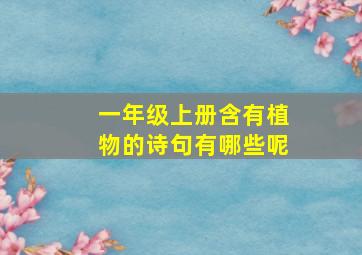 一年级上册含有植物的诗句有哪些呢